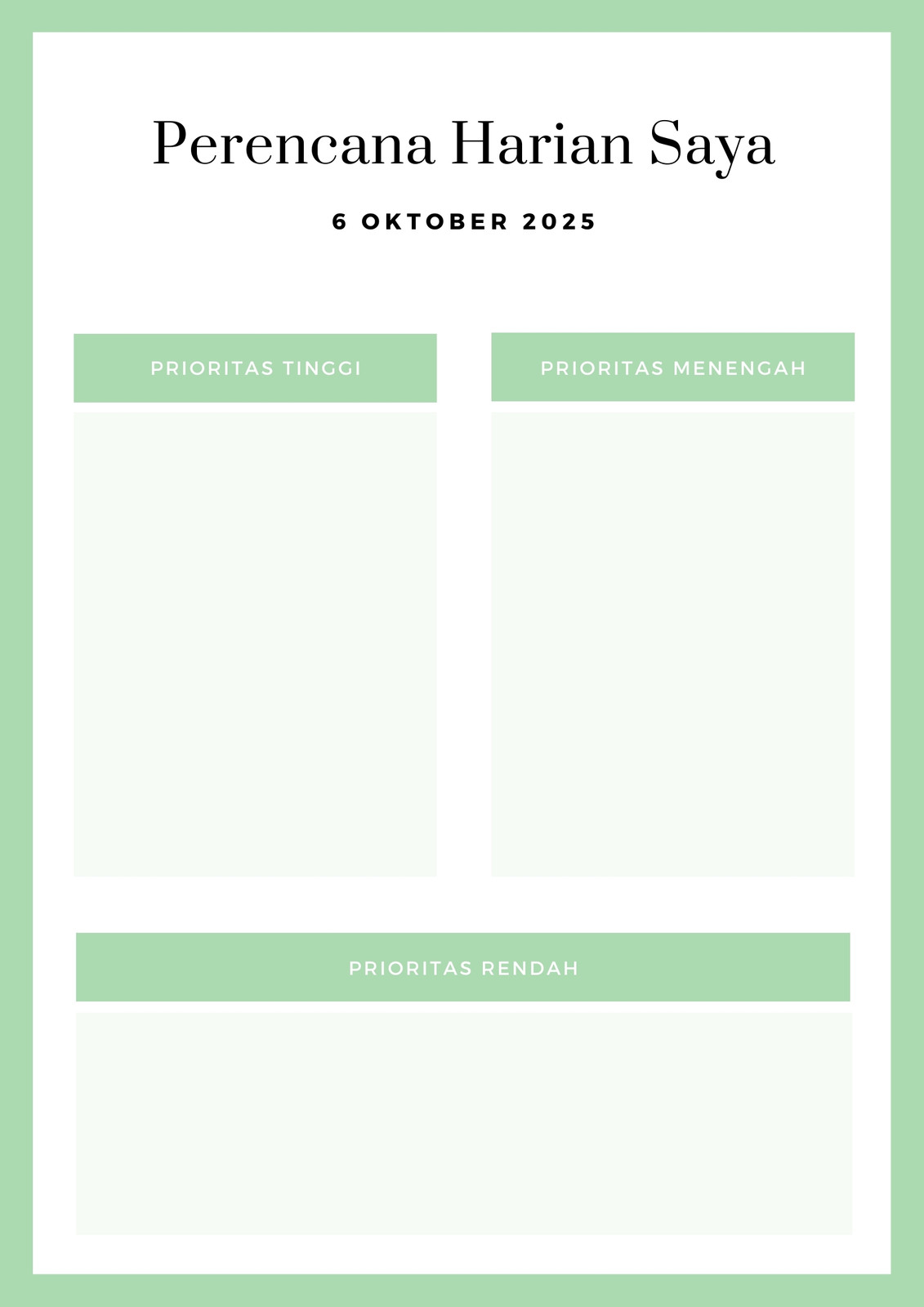 Perencana Harian Saya

6 OKTOBER 2025

PRIORITAS TINGGI

PRIORITAS MENENGAH

PRIORITAS RENDAH